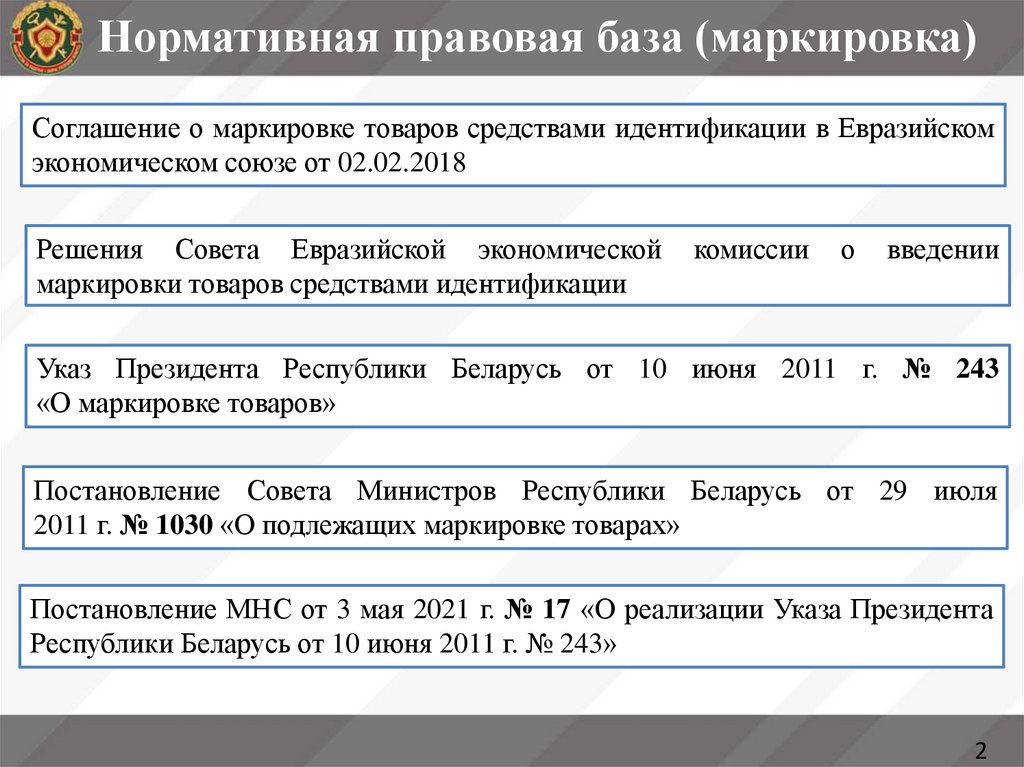 Нормативная правовая база (маркировка)

Соглашение о маркировке товаров средствами идентификации в Евразийском экономическом союзе от 02.02.2018

Решения Совета Евразийской экономической комиссии о введении маркировки товаров средствами идентификации

Указ Президента Республики Беларусь от 10 июня 2011 г. № 243 «О маркировке товаров»

Постановление Совета Министров Республики Беларусь от 29 июля 2011 г. № 1030 «О подлежащих маркировке товарах»

Постановление МНС от 3 мая 2021 г. № 17 «О реализации Указа Президента Республики Беларусь от 10 июня 2011 г. № 243»

2